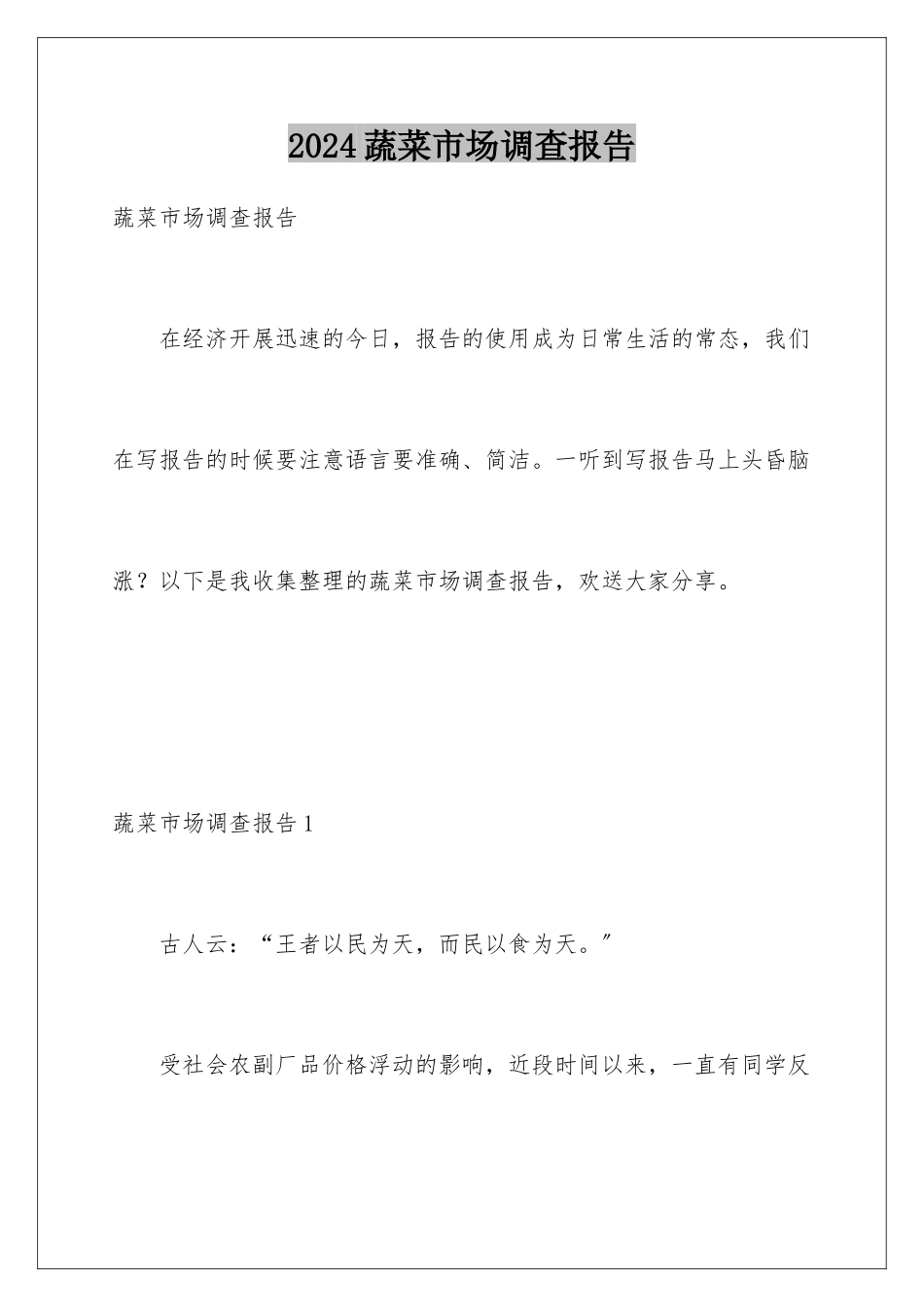 2024蔬菜市场调查报告

蔬菜市场调查报告

在经济开展迅速的今日，报告的使用成为日常生活的常态，我们在写报告的时候要注意语言要准确、简洁。一听到写报告马上头昏脑涨？以下是我收集整理的蔬菜市场调查报告，欢送大家分享。

蔬菜市场调查报告1

古人云：“王者以民为天，而民以食为天。”

受社会农副厂品价格浮动的影响，近段时间以来，一直有同学反